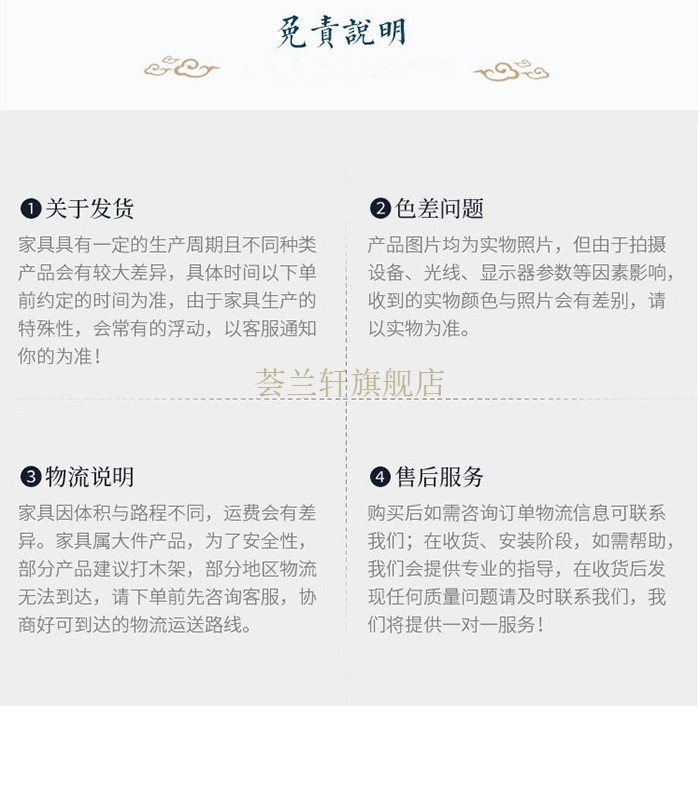 免責說明

❶关于发货

家具具有一定的生产周期且不同种类产品会有较大差异，具体时间以下单前约定的时间为准，由于家具生产的特殊性，会常有的浮动，以客服通知你的为准！

❷色差问题

产品图片均为实物照片，但由于拍摄设备、光线、显示器参数等因素影响，收到的实物颜色与照片会有差别，请以实物为准。

❸物流说明

家具因体积与路程不同，运费会有差异。家具属大件产品，为了安全性，部分产品建议打木架，部分地区物流无法到达，请下单前先咨询客服，协商好可到达的物流运送路线。

❹售后服务

购买后如需咨询订单物流信息可联系我们；在收货、安装阶段，如需帮助，我们会提供专业的指导，在收货后发现任何质量问题请及时联系我们，我们将提供一对一服务！

荟兰轩旗舰店